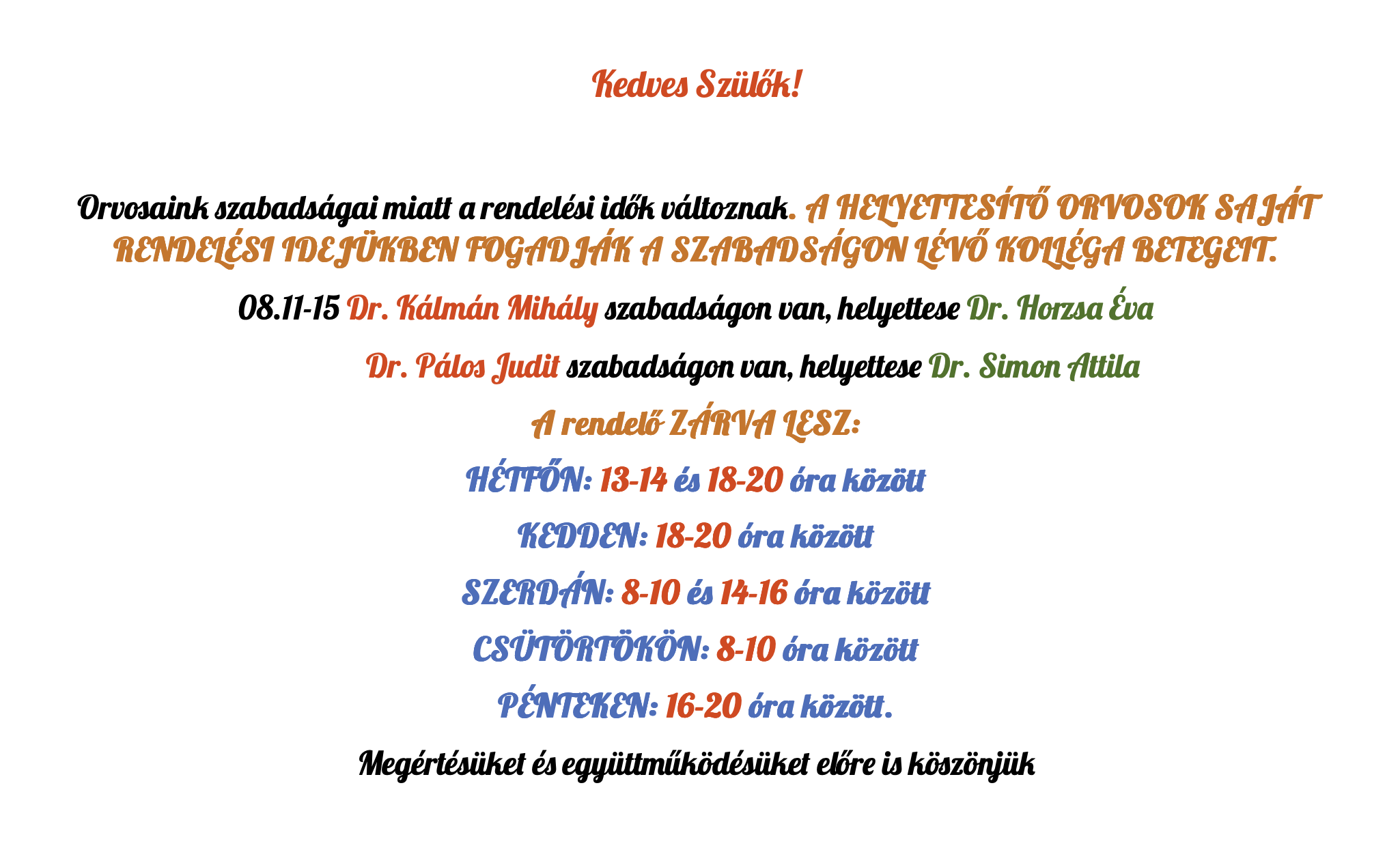 Kedves Szülők!

Orvosaink szabadságai miatt a rendelési idők változnak. A HELYETTESÍTŐ ORVOSOK SAJÁT RENDELÉSI IDEJÜKBEN FOGADJÁK A SZABADSÁGON LÉVŐ KOLLÉGA BETEGEIT.

08.11-15 Dr. Kálmán Mihály szabadságon van, helyettese Dr. Horzsa Éva

Dr. Pálos Judit szabadságon van, helyettese Dr. Simon Attila

A rendelő ZÁRVA LESZ:

HÉTFŐN: 13-14 és 18-20 óra között

KEDDEN: 18-20 óra között

SZERDÁN: 8-10 és 14-16 óra között

CSÜTÖRTÖKÖN: 8-10 óra között

PÉNTEKEN: 16-20 óra között.

Megértésüket és együttműködésüket előre is köszönjük